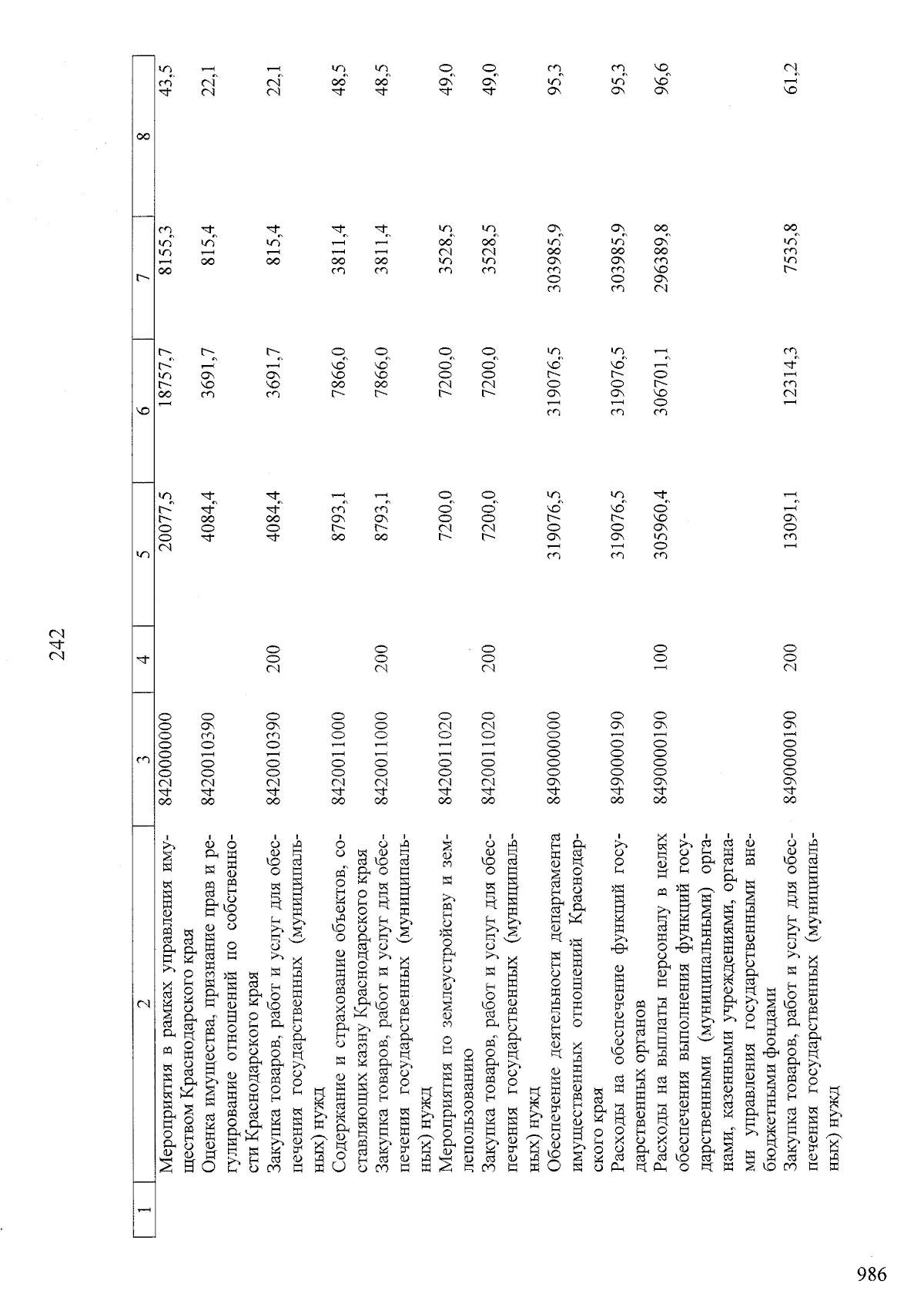 242

| 1 | 2 | 3 | 4 | 5 | 6 | 7 | 8 |
|---|---|---|---|---|---|---|---|
|  | Мероприятия в рамках управления имуществом Краснодарского края | 8420000000 |  | 20077,5 | 18757,7 | 8155,3 | 43,5 |
|  | Оценка имущества, признание прав и регулирование отношений по собственности Краснодарского края | 8420010390 |  | 4084,4 | 3691,7 | 815,4 | 22,1 |
|  | Закупка товаров, работ и услуг для обеспечения государственных (муниципальных) нужд | 8420010390 | 200 | 4084,4 | 3691,7 | 815,4 | 22,1 |
|  | Содержание и страхование объектов, составляющих казну Краснодарского края | 8420011000 |  | 8793,1 | 7866,0 | 3811,4 | 48,5 |
|  | Закупка товаров, работ и услуг для обеспечения государственных (муниципальных) нужд | 8420011000 | 200 | 8793,1 | 7866,0 | 3811,4 | 48,5 |
|  | Мероприятия по землеустройству и землепользованию | 8420011020 |  | 7200,0 | 7200,0 | 3528,5 | 49,0 |
|  | Закупка товаров, работ и услуг для обеспечения государственных (муниципальных) нужд | 8420011020 | 200 | 7200,0 | 7200,0 | 3528,5 | 49,0 |
|  | Обеспечение деятельности департамента имущественных отношений Краснодарского края | 8490000000 |  | 319076,5 | 319076,5 | 303985,9 | 95,3 |
|  | Расходы на обеспечение функций государственных органов | 8490000190 |  | 319076,5 | 319076,5 | 303985,9 | 95,3 |
|  | Расходы на выплаты персоналу в целях обеспечения выполнения функций государственными (муниципальными) органами, казенными учреждениями, органами управления государственными внебюджетными фондами | 8490000190 | 100 | 305960,4 | 306701,1 | 296389,8 | 96,6 |
|  | Закупка товаров, работ и услуг для обеспечения государственных (муниципальных) нужд | 8490000190 | 200 | 13091,1 | 12314,3 | 7535,8 | 61,2 |

986